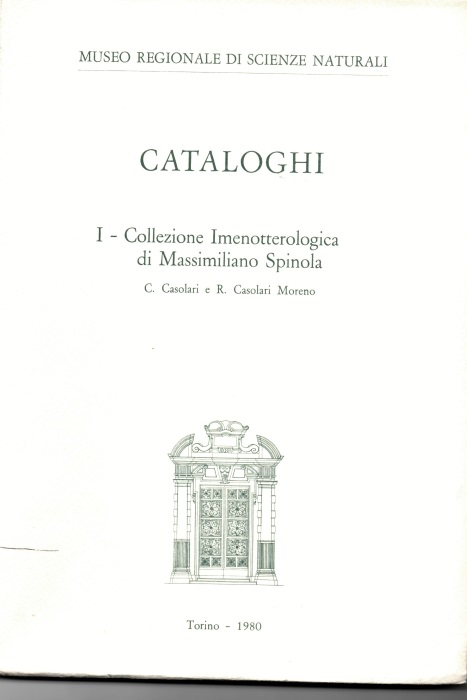 MUSEO REGIONALE DI SCIENZE NATURALI

CATALOGHI

I - Collezione Imenotterologica di Massimiliano Spinola

C. Casolari e R. Casolari Moreno

Torino - 1980